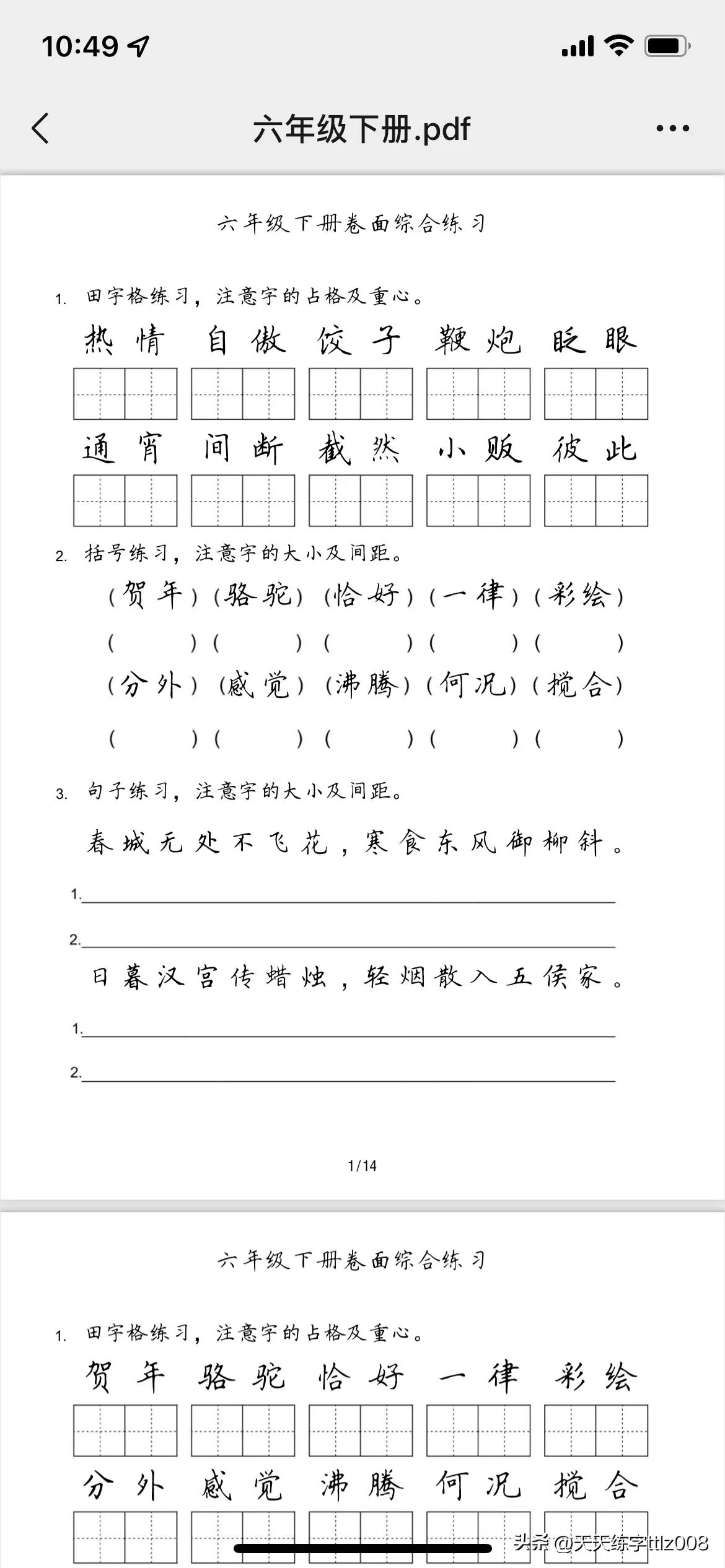 10:49

六年级下册.pdf

六年级下册卷面综合练习

1. 田字格练习，注意字的占格及重心。

热情 自傲 饺子 鞭炮 眨眼

通宵 间断 截然 小贩 彼此

2. 括号练习，注意字的大小及间距。

(贺年)(骆驼)(恰好)(一律)(彩绘)

( )( )( )( )( )

(分外)(感觉)(沸腾)(何况)(搅合)

( )( )( )( )( )

3. 句子练习，注意字的大小及间距。

春城无处不飞花，寒食东风御柳斜。

1.

2.

日暮汉宫传蜡烛，轻烟散入五侯家。

1.

2.

1/14

六年级下册卷面综合练习

1. 田字格练习，注意字的占格及重心。

贺年 骆驼 恰好 一律 彩绘

分外 感觉 沸腾 何况 搅合

头条 @天天练字ttlz008